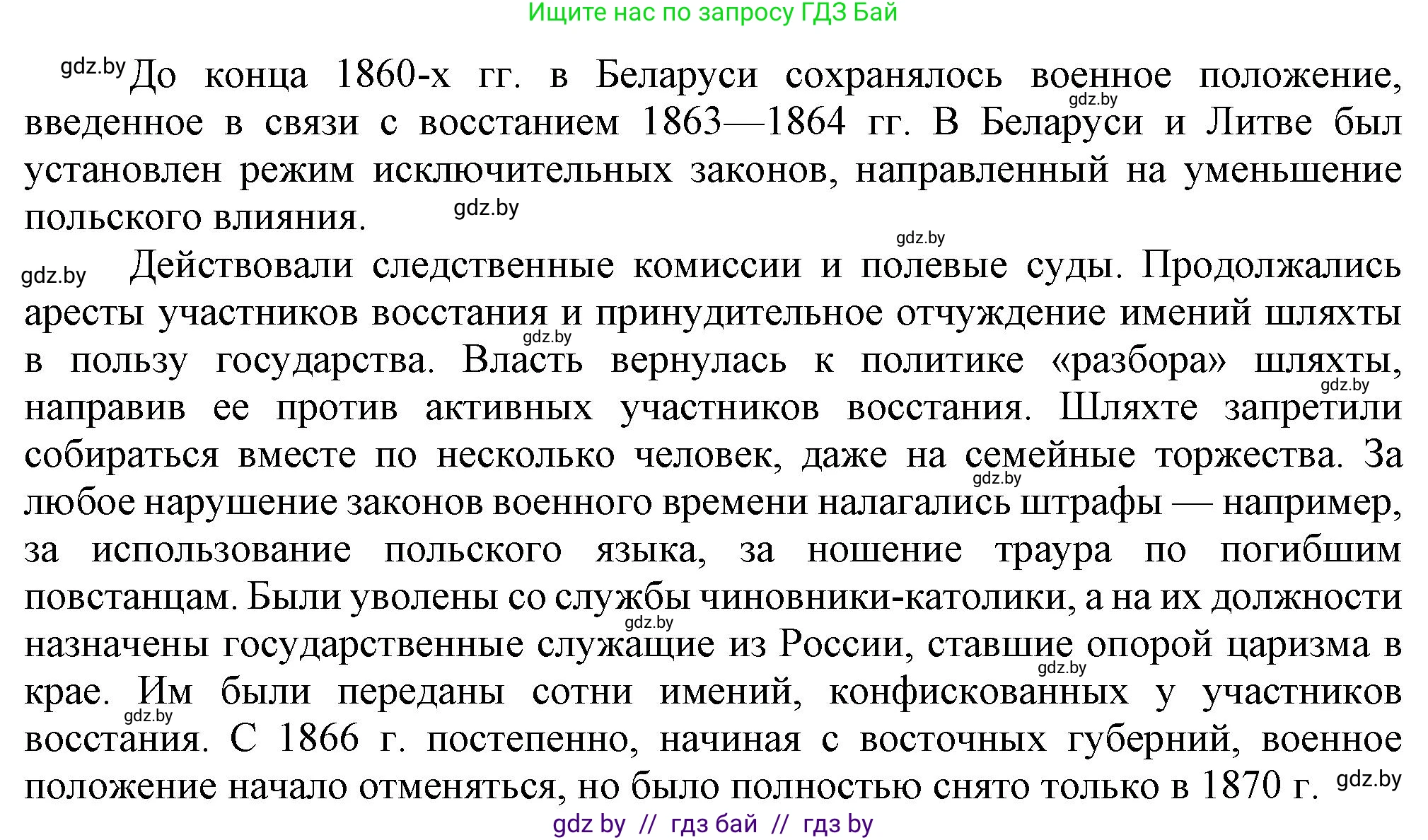 Ищите нас по запросу ГДЗ Бай

gdz.by До конца 1860-х гг. в Беларуси сохранялось военное положение, gdz.by введенное в связи с восстанием 1863—1864 гг. В Беларуси и Литве был установлен режим исключительных законов, направленный на уменьшение польского влияния. gdz.by

gdz.by

gdz.by Действовали следственные комиссии и полевые суды. Продолжались аресты участников восстания и принудительное отчуждение имений шляхты gdz.by в пользу государства. Власть вернулась к политике «разбора» шляхты, gdz.by направив ее против активных участников восстания. Шляхте запретили собираться вместе по несколько человек, даже на семейные торжества. За gdz.by любое нарушение законов военного времени налагались штрафы — например, за использование польского языка, за ношение траура по погибшим повстанцам. Были уволены со службы чиновники-католики, а на их должности gdz.by назначены государственные служащие из России, ставшие опорой царизма в gdz.by крае. Им были переданы сотни имений, конфискованных у участников gdz.by восстания. С 1866 г. постепенно, начиная с восточных губерний, военное положение начало отменяться, но было полностью снято только в 1870 г. gdz.by

gdz by // гдз бай // гдз by